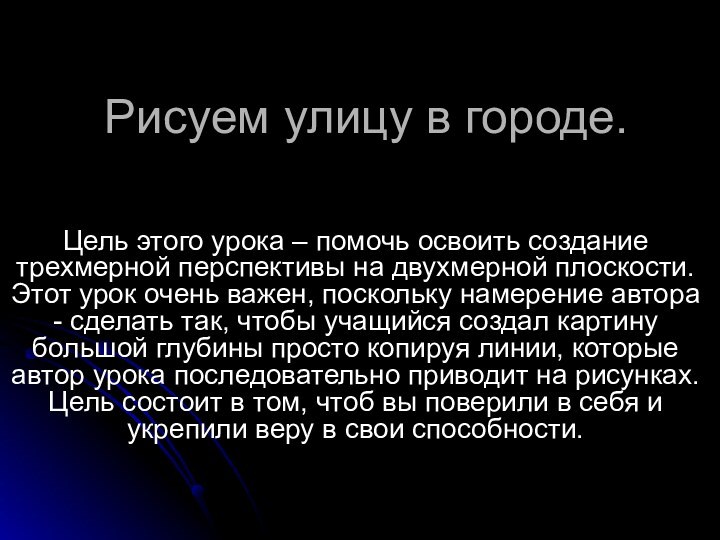 Рисуем улицу в городе.

Цель этого урока – помочь освоить создание трехмерной перспективы на двухмерной плоскости. Этот урок очень важен, поскольку намерение автора - сделать так, чтобы учащийся создал картину большой глубины просто копируя линии, которые автор урока последовательно приводит на рисунках. Цель состоит в том, чтоб вы поверили в себя и укрепили веру в свои способности.